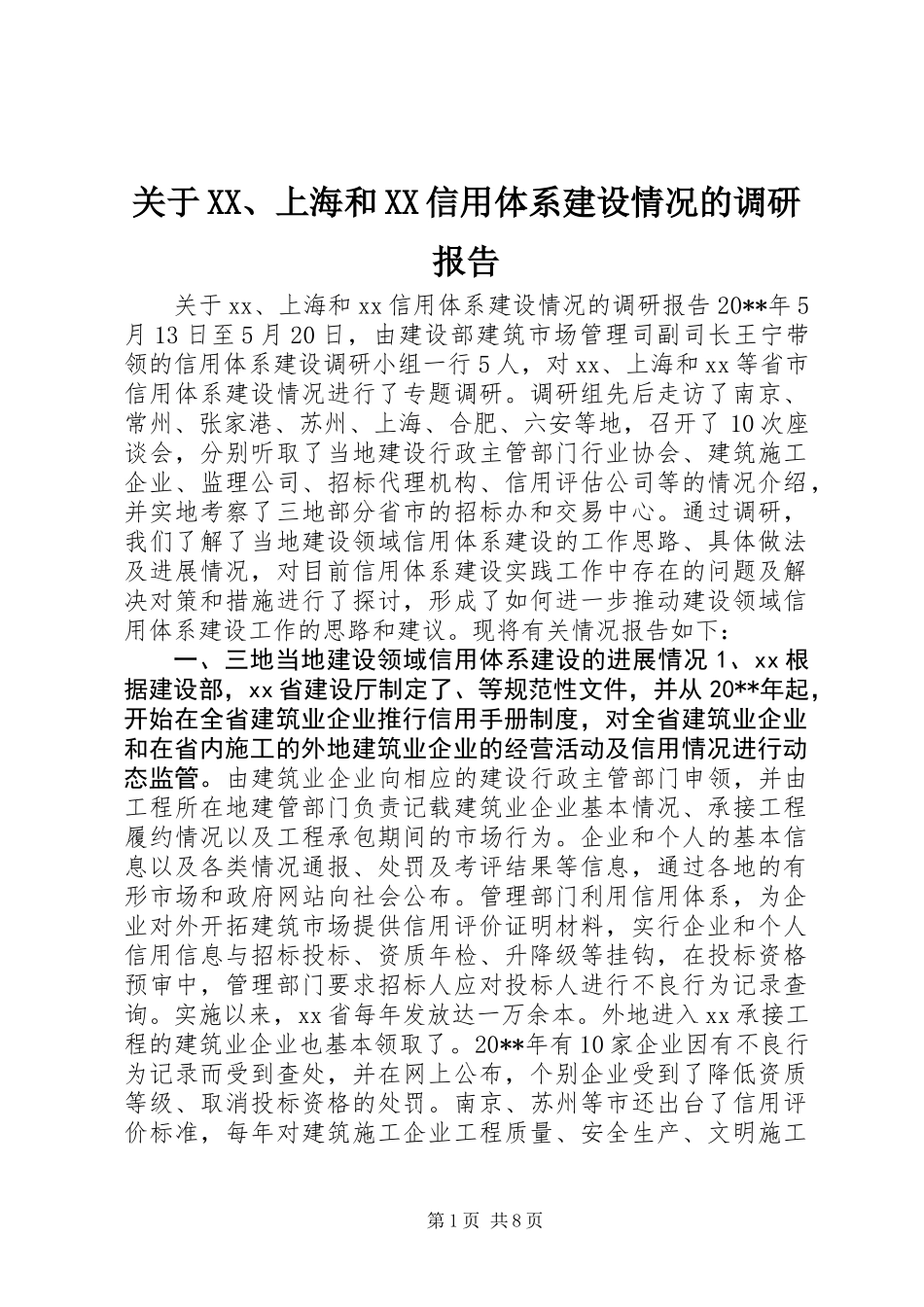 关于XX、上海和XX信用体系建设情况的调研报告

关于xx、上海和xx信用体系建设情况的调研报告20**年5月13日至5月20日，由建设部建筑市场管理司副司长王宁带领的信用体系建设调研小组一行5人，对xx、上海和xx等省市信用体系建设情况进行了专题调研。调研组先后走访了南京、常州、张家港、苏州、上海、合肥、六安等地，召开了10次座谈会，分别听取了当地建设行政主管部门行业协会、建筑施工企业、监理公司、招标代理机构、信用评估公司等的情况介绍，并实地考察了三地部分省市的招标办和交易中心。通过调研，我们了解了当地建设领域信用体系建设的工作思路、具体做法及进展情况，对目前信用体系建设实践工作中存在的问题及解决对策和措施进行了探讨，形成了如何进一步推动建设领域信用体系建设工作的思路和建议。现将有关情况报告如下：

一、三地当地建设领域信用体系建设的进展情况1、xx根据建设部，xx省建设厅制定了、等规范性文件，并从20**年起，开始在全省建筑业企业推行信用手册制度，对全省建筑业企业和在省内施工的外地建筑业企业的经营活动及信用情况进行动态监管。由建筑业企业向相应的建设行政主管部门申领，并由工程所在地建管部门负责记载建筑业企业基本情况、承接工程履约情况以及工程承包期间的市场行为。企业和个人的基本信息以及各类情况通报、处罚及考评结果等信息，通过各地的有形市场和政府网站向社会公布。管理部门利用信用体系，为企业对外开拓建筑市场提供信用评价证明材料，实行企业和个人信用信息与招标投标、资质年检、升降级等挂钩，在投标资格预审中，管理部门要求招标人应对投标人进行不良行为记录查询。实施以来，xx省每年发放达一万余本。外地进入xx承接工程的建筑业企业也基本领取了。20**年有10家企业因有不良行为记录而受到查处，并在网上公布，个别企业受到了降低资质等级、取消投标资格的处罚。南京、苏州等市还出台了信用评价标准，每年对建筑施工企业工程质量、安全生产、文明施工

第1页 共8页